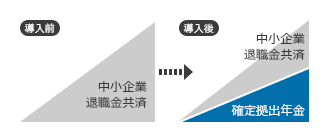 導入前

中小企業
退職金共済

導入後

中小企業
退職金共済

確定拠出年金